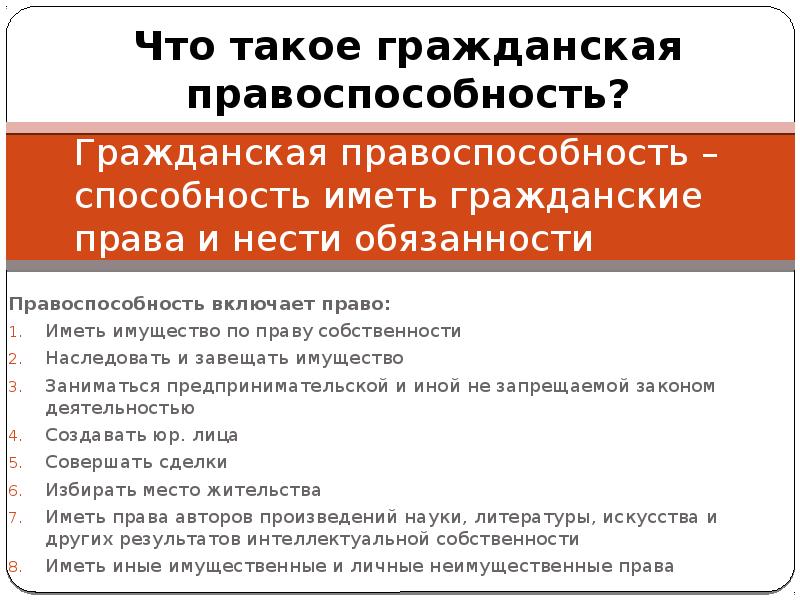 Что такое гражданская правоспособность?

Гражданская правоспособность – способность иметь гражданские права и нести обязанности

Правоспособность включает право:
1. Иметь имущество по праву собственности
2. Наследовать и завещать имущество
3. Заниматься предпринимательской и иной не запрещаемой законом деятельностью
4. Создавать юр. лица
5. Совершать сделки
6. Избирать место жительства
7. Иметь права авторов произведений науки, литературы, искусства и других результатов интеллектуальной собственности
8. Иметь иные имущественные и личные неимущественные права